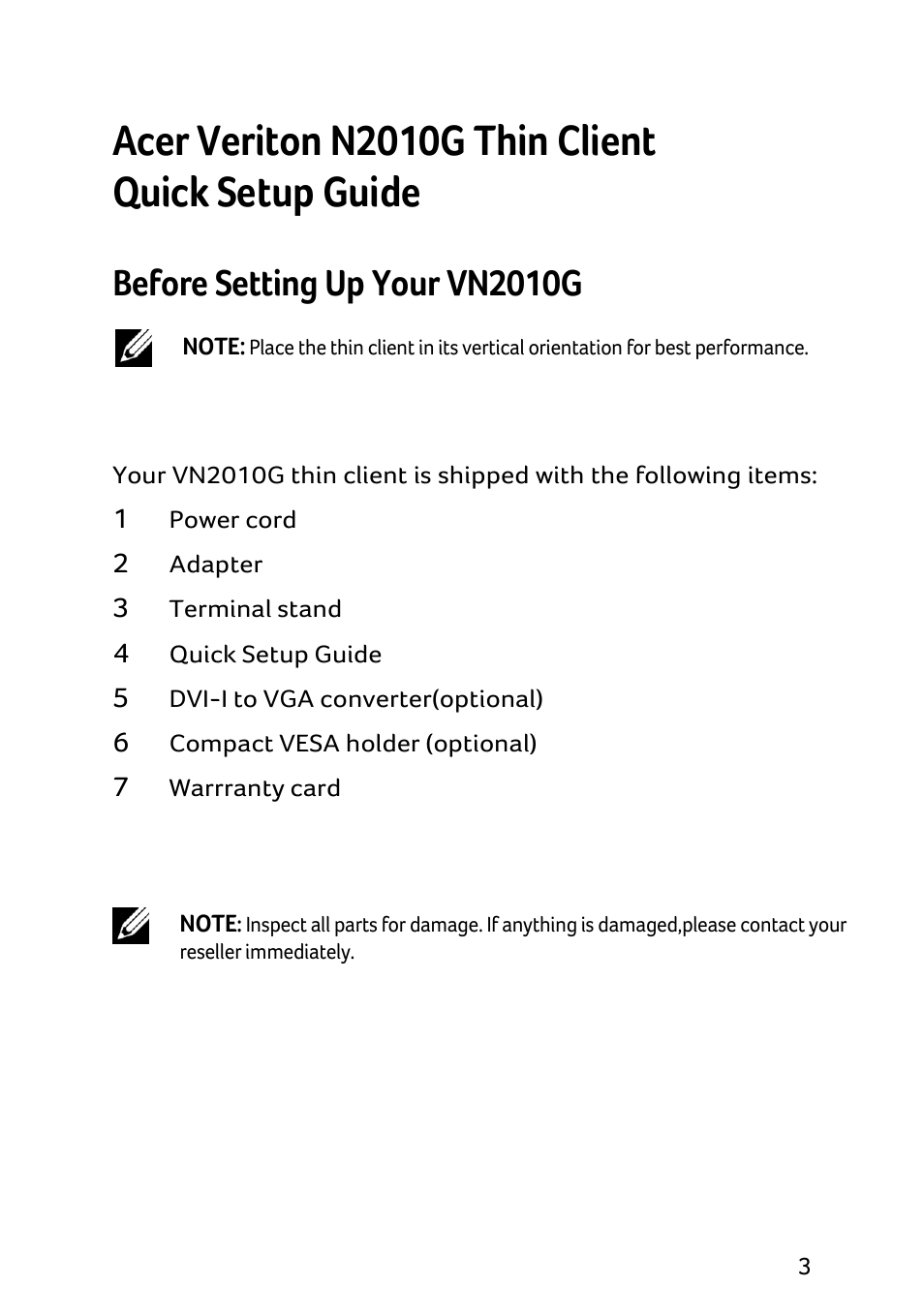 Acer Veriton N2010G Thin Client
Quick Setup Guide

Before Setting Up Your VN2010G

NOTE: Place the thin client in its vertical orientation for best performance.

Your VN2010G thin client is shipped with the following items:

1 Power cord
2 Adapter
3 Terminal stand
4 Quick Setup Guide
5 DVI-I to VGA converter(optional)
6 Compact VESA holder (optional)
7 Warrranty card

NOTE: Inspect all parts for damage. If anything is damaged,please contact your reseller immediately.

3